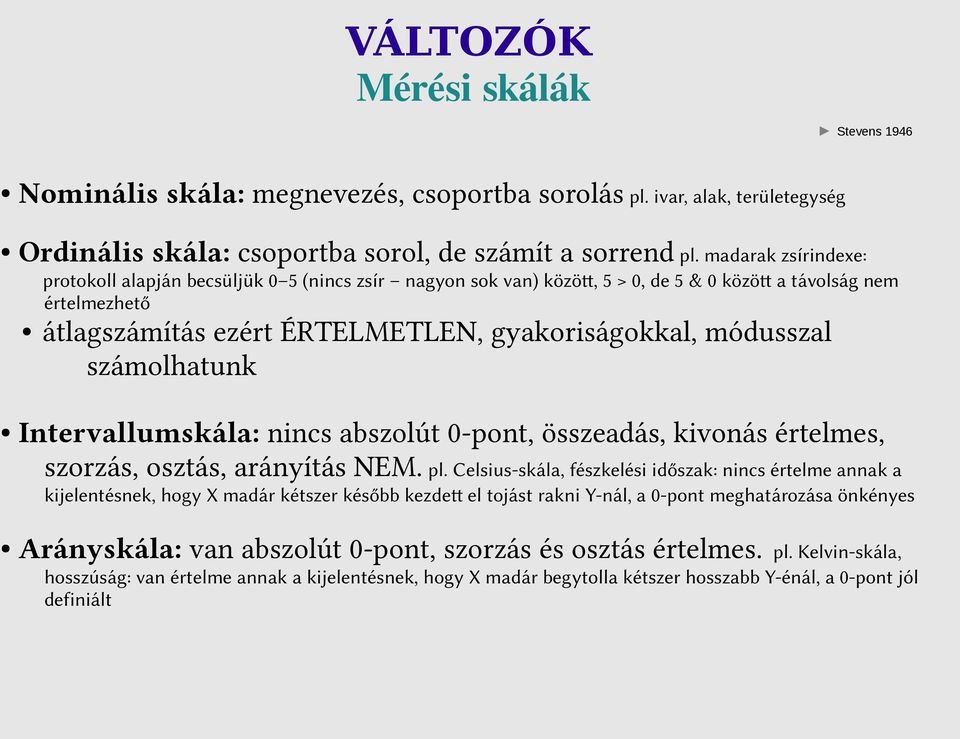 VÁLTOZÓK
Mérési skálák

► Stevens 1946

• Nominális skála: megnevezés, csoportba sorolás pl. ivar, alak, területegység

• Ordinális skála: csoportba sorol, de számít a sorrend pl. madarak zsírindexe: protokoll alapján becsüljük 0–5 (nincs zsír – nagyon sok van) között, 5 > 0, de 5 & 0 között a távolság nem értelmezhető

• átlagszámítás ezért ÉRTELMETLEN, gyakoriságokkal, módusszal számolhatunk

• Intervallumskála: nincs abszolút 0-pont, összeadás, kivonás értelmes, szorzás, osztás, arányítás NEM. pl. Celsius-skála, fészkelési időszak: nincs értelme annak a kijelentésnek, hogy X madár kétszer később kezdett el tojást rakni Y-nál, a 0-pont meghatározása önkényes

• Arányskála: van abszolút 0-pont, szorzás és osztás értelmes. pl. Kelvin-skála, hosszúság: van értelme annak a kijelentésnek, hogy X madár begytolla kétszer hosszabb Y-énál, a 0-pont jól definiált